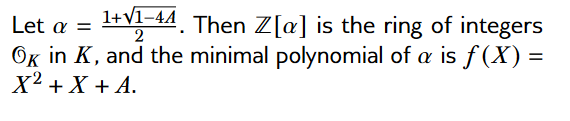 Let $\alpha = \frac{1+\sqrt{1-4A}}{2}$. Then $\mathbb{Z}[\alpha]$ is the ring of integers $\mathcal{O}_K$ in $K$, and the minimal polynomial of $\alpha$ is $f(X) = X^2 + X + A$.